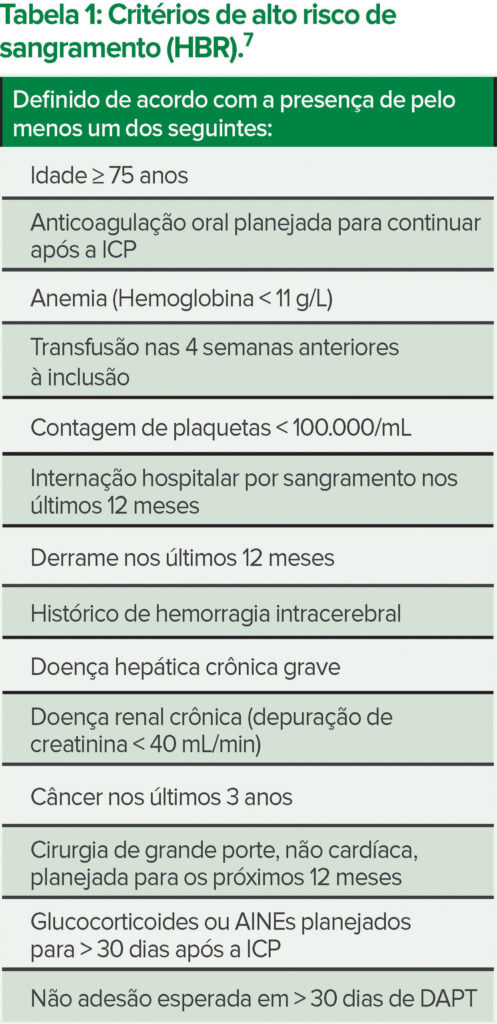 Tabela 1: Critérios de alto risco de sangramento (HBR).$^7$

| Definido de acordo com a presença de pelo menos um dos seguintes: |
|---|
| Idade ≥ 75 anos |
| Anticoagulação oral planejada para continuar após a ICP |
| Anemia (Hemoglobina < 11 g/L) |
| Transfusão nas 4 semanas anteriores à inclusão |
| Contagem de plaquetas < 100.000/mL |
| Internação hospitalar por sangramento nos últimos 12 meses |
| Derrame nos últimos 12 meses |
| Histórico de hemorragia intracerebral |
| Doença hepática crônica grave |
| Doença renal crônica (depuração de creatinina < 40 mL/min) |
| Câncer nos últimos 3 anos |
| Cirurgia de grande porte, não cardíaca, planejada para os próximos 12 meses |
| Glucocorticoides ou AINEs planejados para > 30 dias após a ICP |
| Não adesão esperada em > 30 dias de DAPT |